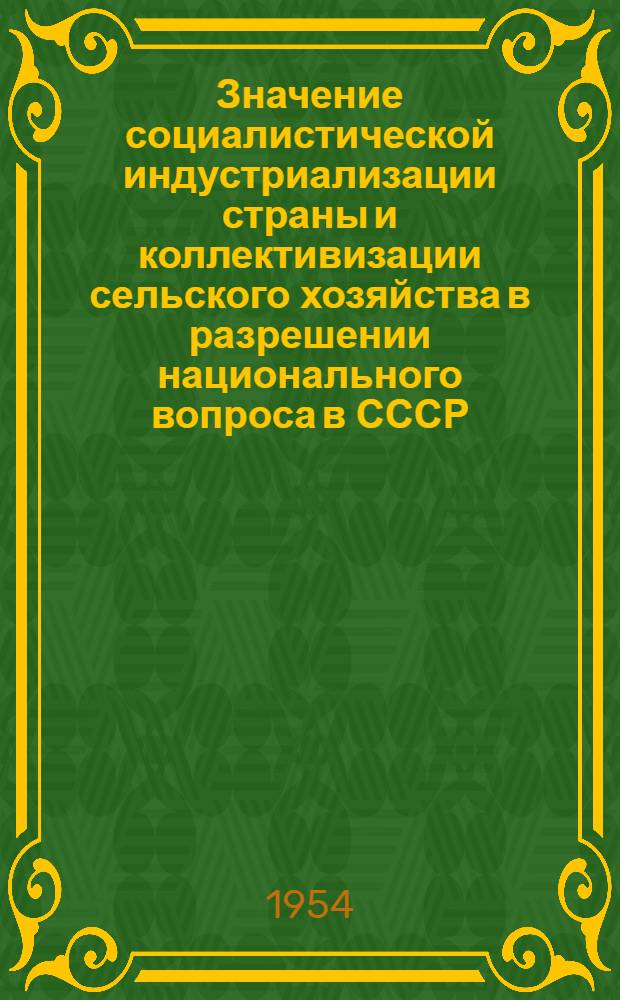 Значение социалистической индустриализации страны и коллективизации сельского хозяйства в разрешении национального вопроса в СССР

1954